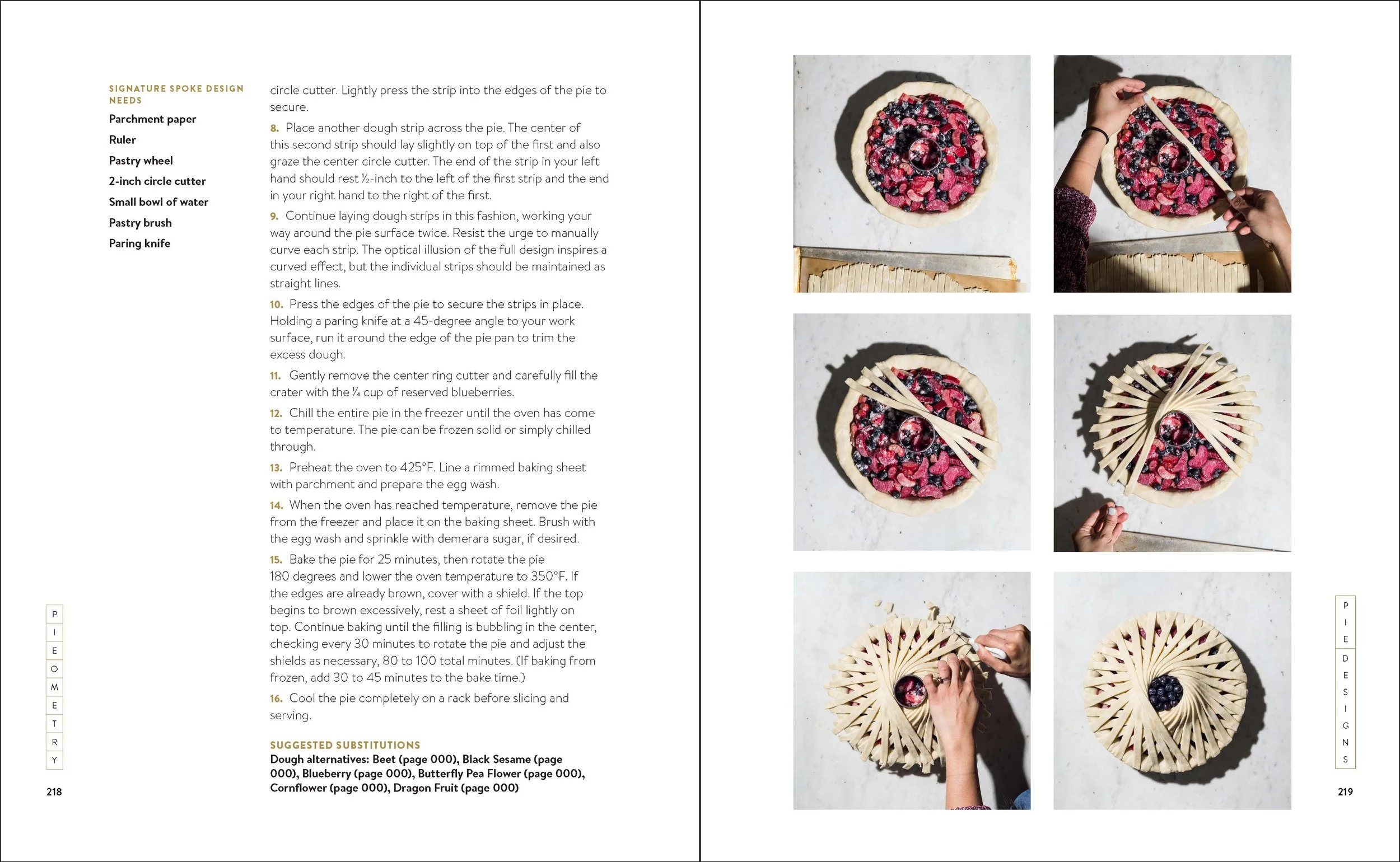 SIGNATURE SPOKE DESIGN NEEDS
Parchment paper
Ruler
Pastry wheel
2-inch circle cutter
Small bowl of water
Pastry brush
Paring knife

circle cutter. Lightly press the strip into the edges of the pie to secure.

8. Place another dough strip across the pie. The center of this second strip should lay slightly on top of the first and also graze the center circle cutter. The end of the strip in your left hand should rest ½-inch to the left of the first strip and the end in your right hand to the right of the first.

9. Continue laying dough strips in this fashion, working your way around the pie surface twice. Resist the urge to manually curve each strip. The optical illusion of the full design inspires a curved effect, but the individual strips should be maintained as straight lines.

10. Press the edges of the pie to secure the strips in place. Holding a paring knife at a 45-degree angle to your work surface, run it around the edge of the pie pan to trim the excess dough.

11. Gently remove the center ring cutter and carefully fill the crater with the ¼ cup of reserved blueberries.

12. Chill the entire pie in the freezer until the oven has come to temperature. The pie can be frozen solid or simply chilled through.

13. Preheat the oven to 425°F. Line a rimmed baking sheet with parchment and prepare the egg wash.

14. When the oven has reached temperature, remove the pie from the freezer and place it on the baking sheet. Brush with the egg wash and sprinkle with demerara sugar, if desired.

15. Bake the pie for 25 minutes, then rotate the pie 180 degrees and lower the oven temperature to 350°F. If the edges are already brown, cover with a shield. If the top begins to brown excessively, rest a sheet of foil lightly on top. Continue baking until the filling is bubbling in the center, checking every 30 minutes to rotate the pie and adjust the shields as necessary, 80 to 100 total minutes. (If baking from frozen, add 30 to 45 minutes to the bake time.)

16. Cool the pie completely on a rack before slicing and serving.

SUGGESTED SUBSTITUTIONS
Dough alternatives: Beet (page 000), Black Sesame (page 000), Blueberry (page 000), Butterfly Pea Flower (page 000), Cornflower (page 000), Dragon Fruit (page 000)

PIEOMETRY
218

PIE DESIGNS
219